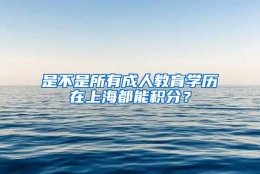 是不是所有成人教育学历在上海都能积分？